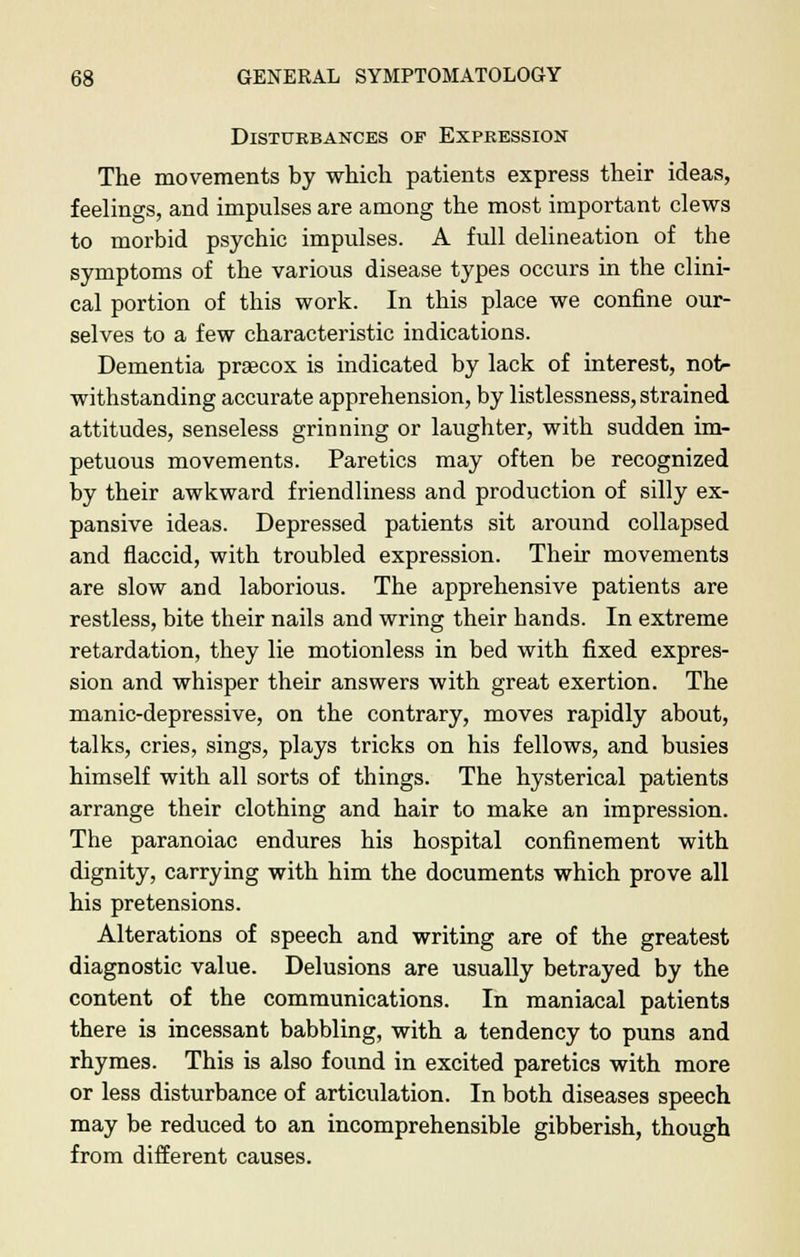 68 GENERAL SYMPTOMATOLOGY

Disturbances of Expression

The movements by which patients express their ideas, feelings, and impulses are among the most important clews to morbid psychic impulses. A full delineation of the symptoms of the various disease types occurs in the clinical portion of this work. In this place we confine ourselves to a few characteristic indications.

Dementia præcox is indicated by lack of interest, notwithstanding accurate apprehension, by listlessness, strained attitudes, senseless grinning or laughter, with sudden impetuous movements. Paretics may often be recognized by their awkward friendliness and production of silly expansive ideas. Depressed patients sit around collapsed and flaccid, with troubled expression. Their movements are slow and laborious. The apprehensive patients are restless, bite their nails and wring their hands. In extreme retardation, they lie motionless in bed with fixed expression and whisper their answers with great exertion. The manic-depressive, on the contrary, moves rapidly about, talks, cries, sings, plays tricks on his fellows, and busies himself with all sorts of things. The hysterical patients arrange their clothing and hair to make an impression. The paranoiac endures his hospital confinement with dignity, carrying with him the documents which prove all his pretensions.

Alterations of speech and writing are of the greatest diagnostic value. Delusions are usually betrayed by the content of the communications. In maniacal patients there is incessant babbling, with a tendency to puns and rhymes. This is also found in excited paretics with more or less disturbance of articulation. In both diseases speech may be reduced to an incomprehensible gibberish, though from different causes.